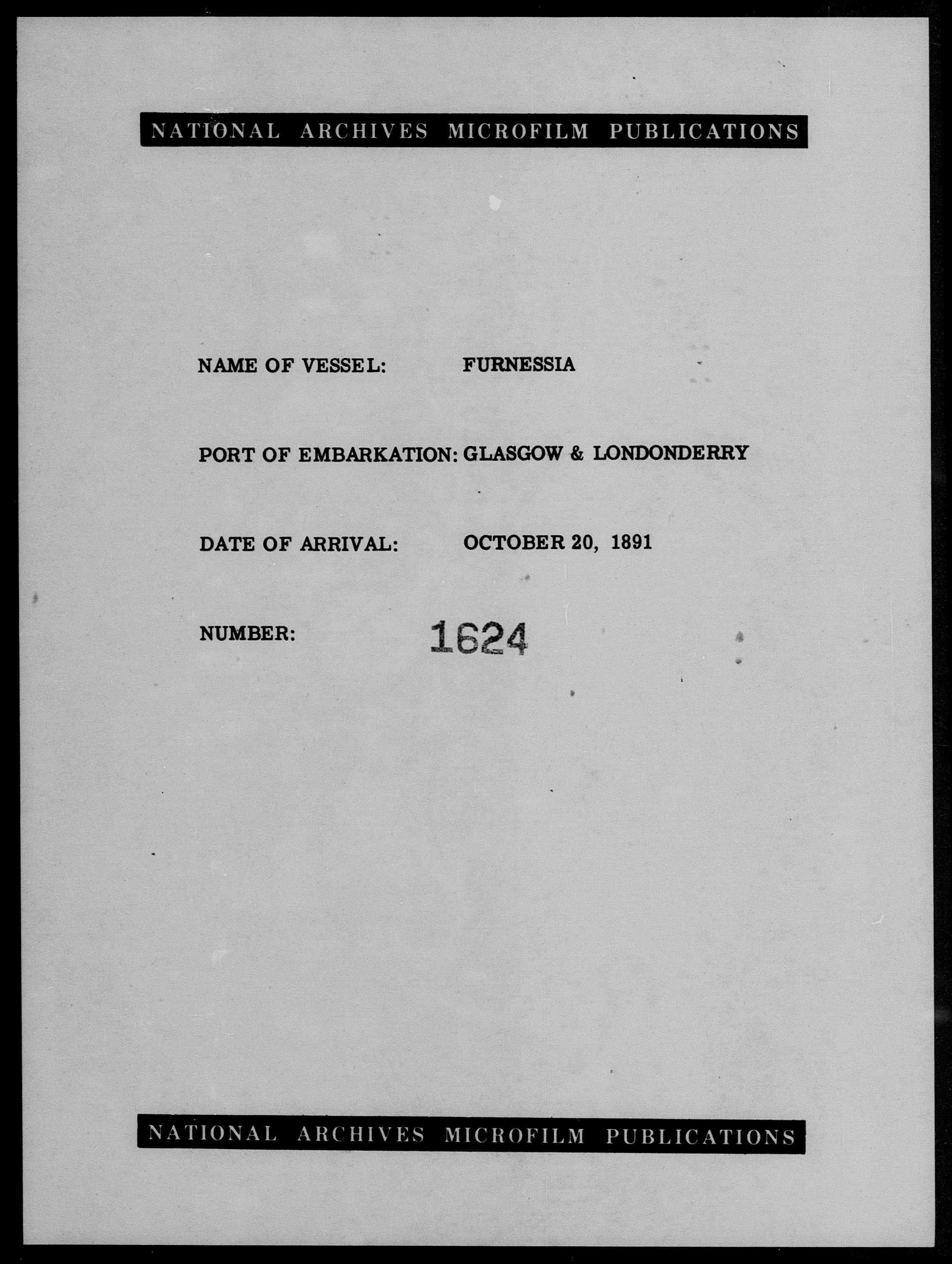 NATIONAL ARCHIVES MICROFILM PUBLICATIONS

NAME OF VESSEL: FURNESSIA

PORT OF EMBARKATION: GLASGOW & LONDONDERRY

DATE OF ARRIVAL: OCTOBER 20, 1891

NUMBER: 1624

NATIONAL ARCHIVES MICROFILM PUBLICATIONS